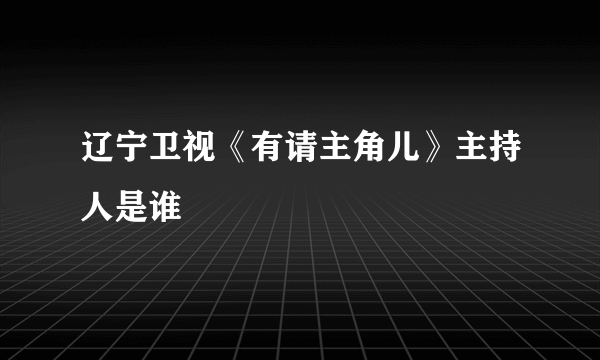 辽宁卫视《有请主角儿》主持人是谁